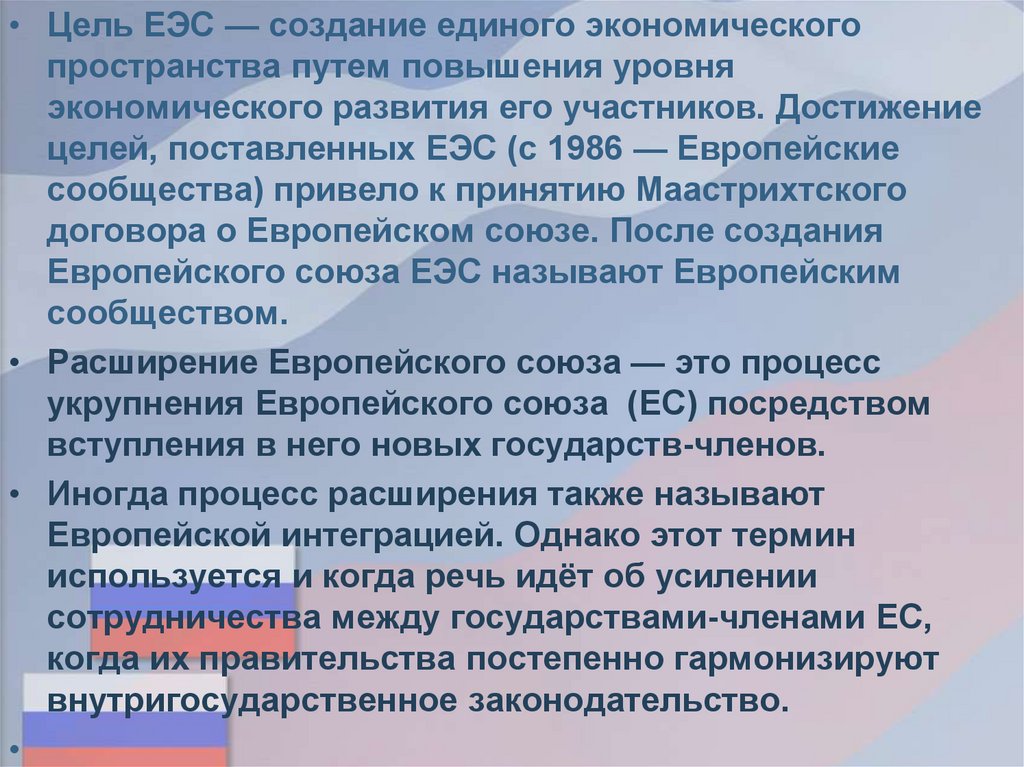 • Цель ЕЭС — создание единого экономического пространства путем повышения уровня экономического развития его участников. Достижение целей, поставленных ЕЭС (с 1986 — Европейские сообщества) привело к принятию Маастрихтского договора о Европейском союзе. После создания Европейского союза ЕЭС называют Европейским сообществом.

• Расширение Европейского союза — это процесс укрупнения Европейского союза (ЕС) посредством вступления в него новых государств-членов.

• Иногда процесс расширения также называют Европейской интеграцией. Однако этот термин используется и когда речь идёт об усилении сотрудничества между государствами-членами ЕС, когда их правительства постепенно гармонизируют внутригосударственное законодательство.

•